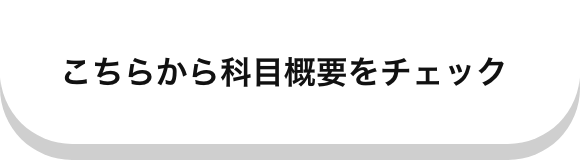 こちらから科目概要をチェック